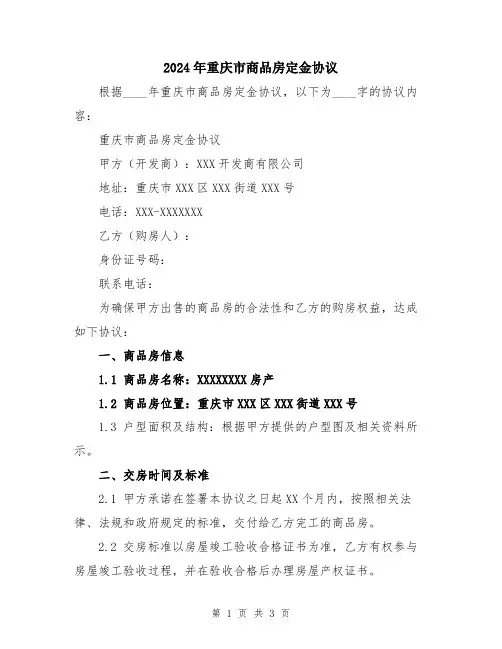 2024年重庆市商品房定金协议

根据____年重庆市商品房定金协议，以下为____字的协议内容：

重庆市商品房定金协议

甲方（开发商）：XXX开发商有限公司

地址：重庆市XXX区XXX街道XXX号

电话：XXX-XXXXXXX

乙方（购房人）：

身份证号码：

联系电话：

为确保甲方出售的商品房的合法性和乙方的购房权益，达成如下协议：

一、商品房信息

1.1 商品房名称：XXXXXXXX房产

1.2 商品房位置：重庆市XXX区XXX街道XXX号

1.3 户型面积及结构：根据甲方提供的户型图及相关资料所示。

二、交房时间及标准

2.1 甲方承诺在签署本协议之日起XX个月内，按照相关法律、法规和政府规定的标准，交付给乙方完工的商品房。

2.2 交房标准以房屋竣工验收合格证书为准，乙方有权参与房屋竣工验收过程，并在验收合格后办理房屋产权证书。

第 1 页 共 3 页